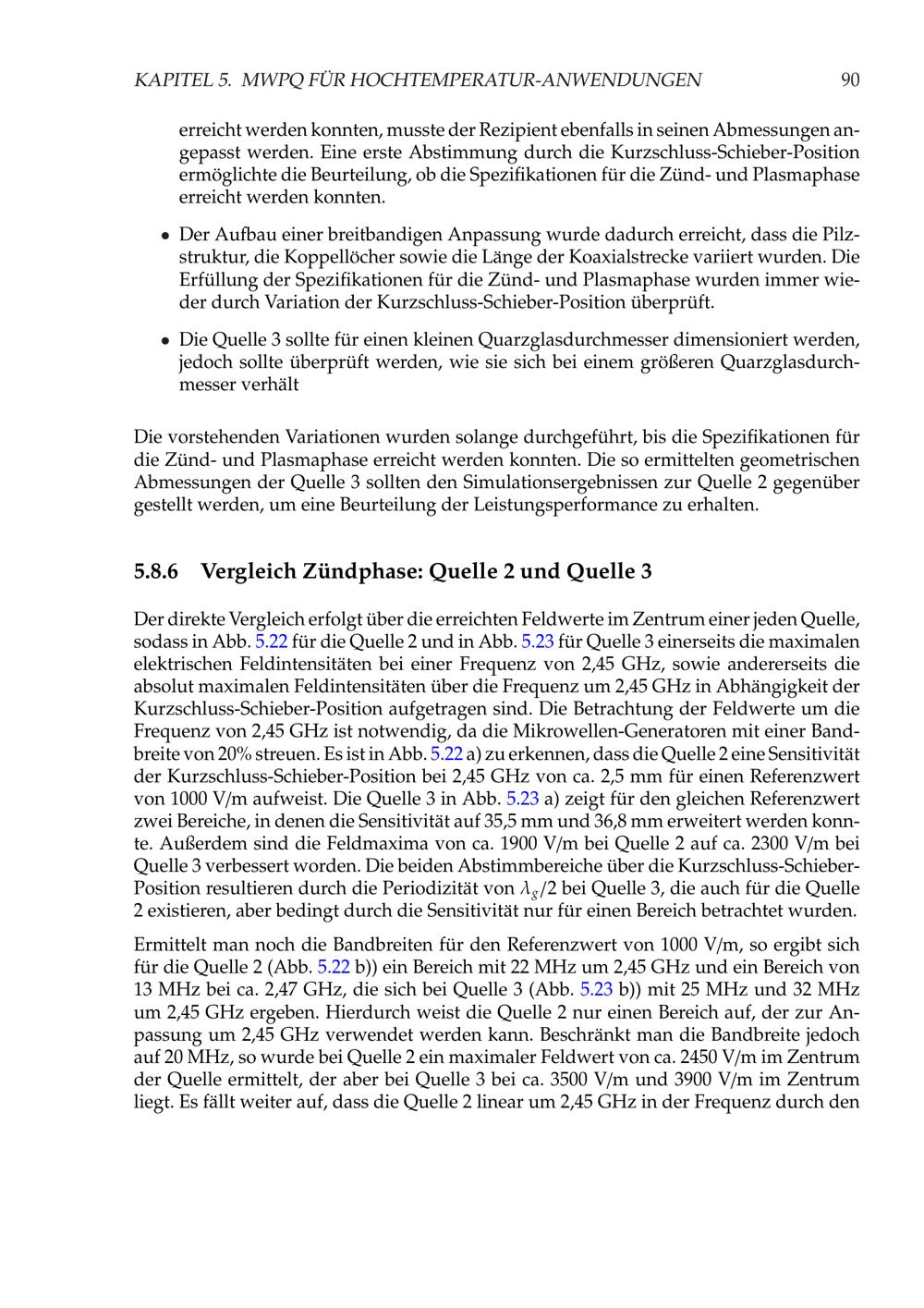 KAPITEL 5. MWPQ FÜR HOCHTEMPERATUR-ANWENDUNGEN 90

erreicht werden konnten, musste der Rezipient ebenfalls in seinen Abmessungen angepasst werden. Eine erste Abstimmung durch die Kurzschluss-Schieber-Position ermöglichte die Beurteilung, ob die Spezifikationen für die Zünd- und Plasmaphase erreicht werden konnten.

• Der Aufbau einer breitbandigen Anpassung wurde dadurch erreicht, dass die Pilzstruktur, die Koppellöcher sowie die Länge der Koaxialstrecke variiert wurden. Die Erfüllung der Spezifikationen für die Zünd- und Plasmaphase wurden immer wieder durch Variation der Kurzschluss-Schieber-Position überprüft.

• Die Quelle 3 sollte für einen kleinen Quarzglasdurchmesser dimensioniert werden, jedoch sollte überprüft werden, wie sie sich bei einem größeren Quarzglasdurchmesser verhält

Die vorstehenden Variationen wurden solange durchgeführt, bis die Spezifikationen für die Zünd- und Plasmaphase erreicht werden konnten. Die so ermittelten geometrischen Abmessungen der Quelle 3 sollten den Simulationsergebnissen zur Quelle 2 gegenüber gestellt werden, um eine Beurteilung der Leistungsperformance zu erhalten.

5.8.6 Vergleich Zündphase: Quelle 2 und Quelle 3

Der direkte Vergleich erfolgt über die erreichten Feldwerte im Zentrum einer jeden Quelle, sodass in Abb. 5.22 für die Quelle 2 und in Abb. 5.23 für Quelle 3 einerseits die maximalen elektrischen Feldintensitäten bei einer Frequenz von 2,45 GHz, sowie andererseits die absolut maximalen Feldintensitäten über die Frequenz um 2,45 GHz in Abhängigkeit der Kurzschluss-Schieber-Position aufgetragen sind. Die Betrachtung der Feldwerte um die Frequenz von 2,45 GHz ist notwendig, da die Mikrowellen-Generatoren mit einer Bandbreite von 20% streuen. Es ist in Abb. 5.22 a) zu erkennen, dass die Quelle 2 eine Sensitivität der Kurzschluss-Schieber-Position bei 2,45 GHz von ca. 2,5 mm für einen Referenzwert von 1000 V/m aufweist. Die Quelle 3 in Abb. 5.23 a) zeigt für den gleichen Referenzwert zwei Bereiche, in denen die Sensitivität auf 35,5 mm und 36,8 mm erweitert werden konnte. Außerdem sind die Feldmaxima von ca. 1900 V/m bei Quelle 2 auf ca. 2300 V/m bei Quelle 3 verbessert worden. Die beiden Abstimmbereiche über die Kurzschluss-Schieber-Position resultieren durch die Periodizität von $\lambda_g/2$ bei Quelle 3, die auch für die Quelle 2 existieren, aber bedingt durch die Sensitivität nur für einen Bereich betrachtet wurden.

Ermittelt man noch die Bandbreiten für den Referenzwert von 1000 V/m, so ergibt sich für die Quelle 2 (Abb. 5.22 b)) ein Bereich mit 22 MHz um 2,45 GHz und ein Bereich von 13 MHz bei ca. 2,47 GHz, die sich bei Quelle 3 (Abb. 5.23 b)) mit 25 MHz und 32 MHz um 2,45 GHz ergeben. Hierdurch weist die Quelle 2 nur einen Bereich auf, der zur Anpassung um 2,45 GHz verwendet werden kann. Beschränkt man die Bandbreite jedoch auf 20 MHz, so wurde bei Quelle 2 ein maximaler Feldwert von ca. 2450 V/m im Zentrum der Quelle ermittelt, der aber bei Quelle 3 bei ca. 3500 V/m und 3900 V/m im Zentrum liegt. Es fällt weiter auf, dass die Quelle 2 linear um 2,45 GHz in der Frequenz durch den